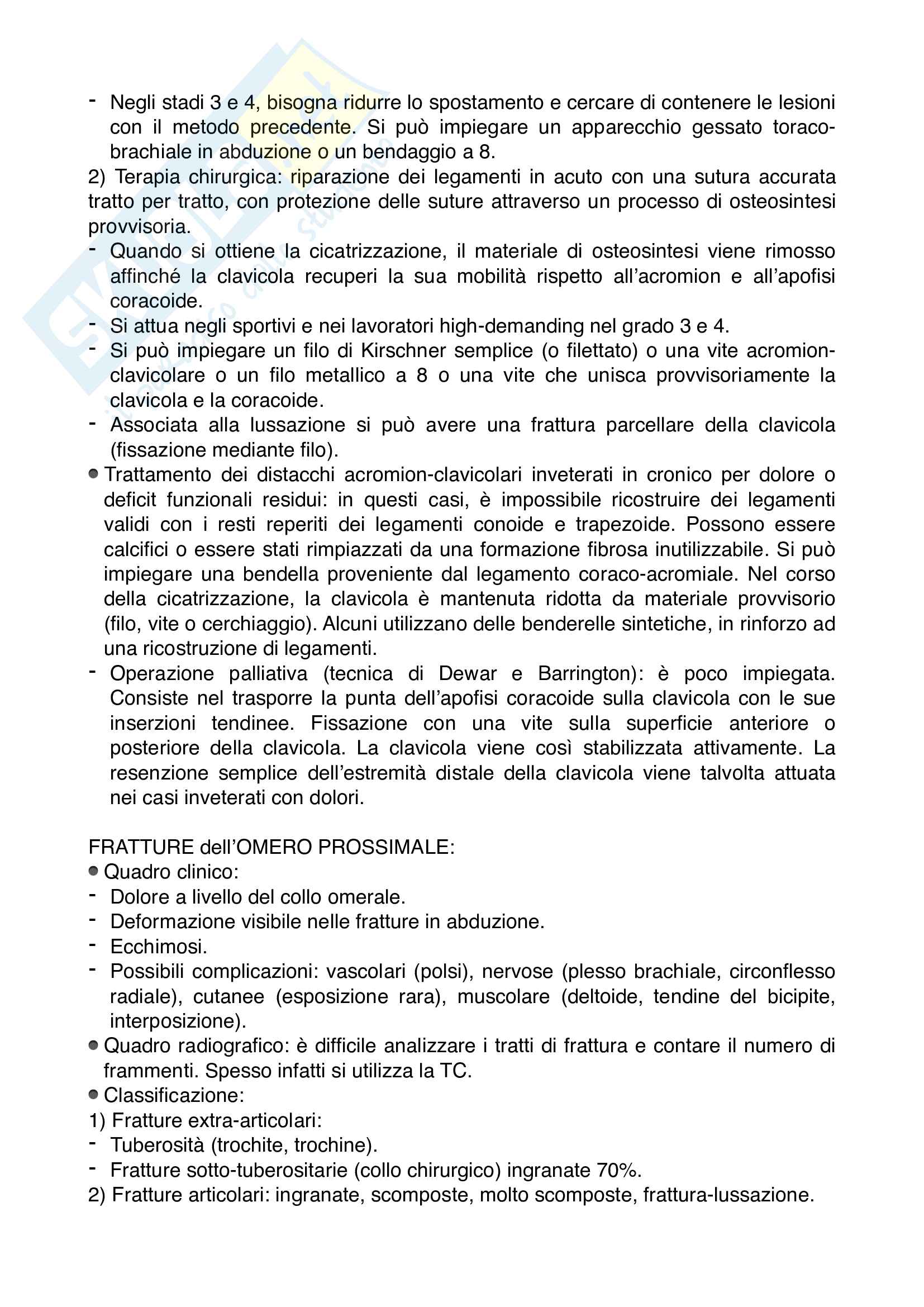 - Negli stadi 3 e 4, bisogna ridurre lo spostamento e cercare di contenere le lesioni con il metodo precedente. Si può impiegare un apparecchio gessato toraco-brachiale in abduzione o un bendaggio a 8.
2) Terapia chirurgica: riparazione dei legamenti in acuto con una sutura accurata tratto per tratto, con protezione delle suture attraverso un processo di osteosintesi provvisoria.
- Quando si ottiene la cicatrizzazione, il materiale di osteosintesi viene rimosso affinché la clavicola recuperi la sua mobilità rispetto all'acromion e all'apofisi coracoide.
- Si attua negli sportivi e nei lavoratori high-demanding nel grado 3 e 4.
- Si può impiegare un filo di Kirschner semplice (o filettato) o una vite acromion-clavicolare o un filo metallico a 8 o una vite che unisca provvisoriamente la clavicola e la coracoide.
- Associata alla lussazione si può avere una frattura parcellare della clavicola (fissazione mediante filo).
● Trattamento dei distacchi acromion-clavicolari inveterati in cronico per dolore o deficit funzionali residui: in questi casi, è impossibile ricostruire dei legamenti validi con i resti reperiti dei legamenti conoide e trapezoide. Possono essere calcifici o essere stati rimpiazzati da una formazione fibrosa inutilizzabile. Si può impiegare una bendella proveniente dal legamento coraco-acromiale. Nel corso della cicatrizzazione, la clavicola è mantenuta ridotta da materiale provvisorio (filo, vite o cerchiaggio). Alcuni utilizzano delle benderelle sintetiche, in rinforzo ad una ricostruzione di legamenti.
- Operazione palliativa (tecnica di Dewar e Barrington): è poco impiegata. Consiste nel trasporre la punta dell'apofisi coracoide sulla clavicola con le sue inserzioni tendinee. Fissazione con una vite sulla superficie anteriore o posteriore della clavicola. La clavicola viene così stabilizzata attivamente. La resenzione semplice dell'estremità distale della clavicola viene talvolta attuata nei casi inveterati con dolori.

FRATTURE dell'OMERO PROSSIMALE:
● Quadro clinico:
- Dolore a livello del collo omerale.
- Deformazione visibile nelle fratture in abduzione.
- Ecchimosi.
- Possibili complicazioni: vascolari (polsi), nervose (plesso brachiale, circonflesso radiale), cutanee (esposizione rara), muscolare (deltoide, tendine del bicipite, interposizione).
● Quadro radiografico: è difficile analizzare i tratti di frattura e contare il numero di frammenti. Spesso infatti si utilizza la TC.
● Classificazione:
1) Fratture extra-articolari:
- Tuberosità (trochite, trochine).
- Fratture sotto-tuberositarie (collo chirurgico) ingranate 70%.
2) Fratture articolari: ingranate, scomposte, molto scomposte, frattura-lussazione.